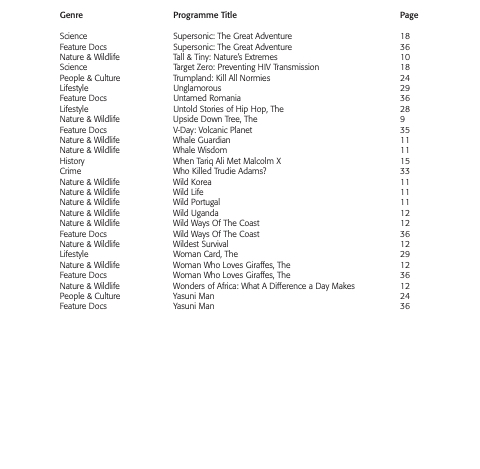 | Genre | Programme Title | Page |
|---|---|---|
| Science | Supersonic: The Great Adventure | 18 |
| Feature Docs | Supersonic: The Great Adventure | 36 |
| Nature & Wildlife | Tall & Tiny: Nature's Extremes | 10 |
| Science | Target Zero: Preventing HIV Transmission | 18 |
| People & Culture | Trumpland: Kill All Normies | 24 |
| Lifestyle | Unglamorous | 29 |
| Feature Docs | Untamed Romania | 36 |
| Lifestyle | Untold Stories of Hip Hop, The | 28 |
| Nature & Wildlife | Upside Down Tree, The | 9 |
| Feature Docs | V-Day: Volcanic Planet | 35 |
| Nature & Wildlife | Whale Guardian | 11 |
| Nature & Wildlife | Whale Wisdom | 11 |
| History | When Tariq Ali Met Malcolm X | 15 |
| Crime | Who Killed Trudie Adams? | 33 |
| Nature & Wildlife | Wild Korea | 11 |
| Nature & Wildlife | Wild Life | 11 |
| Nature & Wildlife | Wild Portugal | 11 |
| Nature & Wildlife | Wild Uganda | 12 |
| Nature & Wildlife | Wild Ways Of The Coast | 12 |
| Feature Docs | Wild Ways Of The Coast | 36 |
| Nature & Wildlife | Wildest Survival | 12 |
| Lifestyle | Woman Card, The | 29 |
| Nature & Wildlife | Woman Who Loves Giraffes, The | 12 |
| Feature Docs | Woman Who Loves Giraffes, The | 36 |
| Nature & Wildlife | Wonders of Africa: What A Difference a Day Makes | 12 |
| People & Culture | Yasuni Man | 24 |
| Feature Docs | Yasuni Man | 36 |